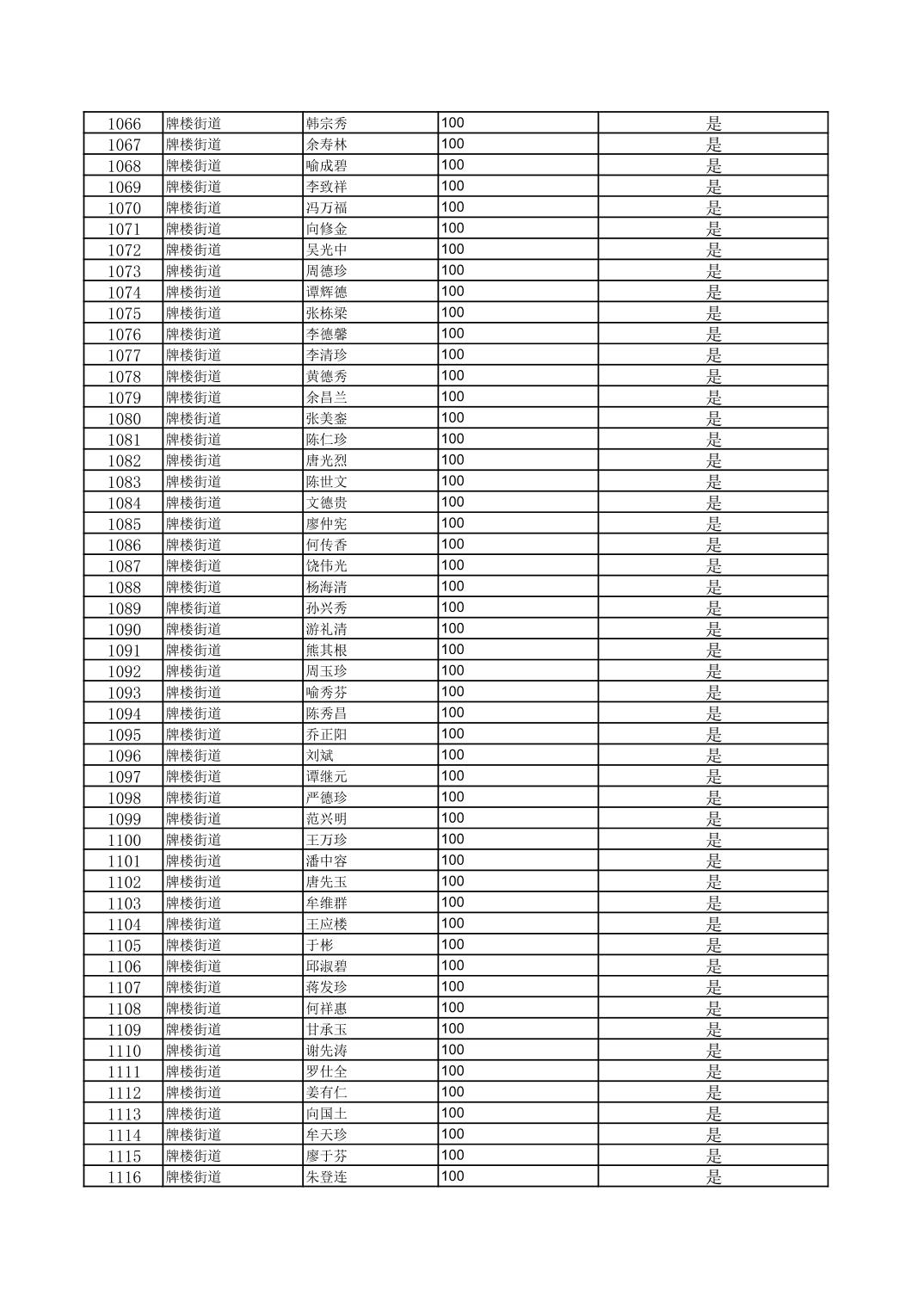 | 1066 | 牌楼街道 | 韩宗秀 | 100 | 是 |
|---|---|---|---|---|
| 1067 | 牌楼街道 | 余寿林 | 100 | 是 |
| 1068 | 牌楼街道 | 喻成碧 | 100 | 是 |
| 1069 | 牌楼街道 | 李致祥 | 100 | 是 |
| 1070 | 牌楼街道 | 冯万福 | 100 | 是 |
| 1071 | 牌楼街道 | 向修金 | 100 | 是 |
| 1072 | 牌楼街道 | 吴光中 | 100 | 是 |
| 1073 | 牌楼街道 | 周德珍 | 100 | 是 |
| 1074 | 牌楼街道 | 谭辉德 | 100 | 是 |
| 1075 | 牌楼街道 | 张栋梁 | 100 | 是 |
| 1076 | 牌楼街道 | 李德馨 | 100 | 是 |
| 1077 | 牌楼街道 | 李清珍 | 100 | 是 |
| 1078 | 牌楼街道 | 黄德秀 | 100 | 是 |
| 1079 | 牌楼街道 | 余昌兰 | 100 | 是 |
| 1080 | 牌楼街道 | 张美銮 | 100 | 是 |
| 1081 | 牌楼街道 | 陈仁珍 | 100 | 是 |
| 1082 | 牌楼街道 | 唐光烈 | 100 | 是 |
| 1083 | 牌楼街道 | 陈世文 | 100 | 是 |
| 1084 | 牌楼街道 | 文德贵 | 100 | 是 |
| 1085 | 牌楼街道 | 廖仲宪 | 100 | 是 |
| 1086 | 牌楼街道 | 何传香 | 100 | 是 |
| 1087 | 牌楼街道 | 饶伟光 | 100 | 是 |
| 1088 | 牌楼街道 | 杨海清 | 100 | 是 |
| 1089 | 牌楼街道 | 孙兴秀 | 100 | 是 |
| 1090 | 牌楼街道 | 游礼清 | 100 | 是 |
| 1091 | 牌楼街道 | 熊其根 | 100 | 是 |
| 1092 | 牌楼街道 | 周玉珍 | 100 | 是 |
| 1093 | 牌楼街道 | 喻秀芬 | 100 | 是 |
| 1094 | 牌楼街道 | 陈秀昌 | 100 | 是 |
| 1095 | 牌楼街道 | 乔正阳 | 100 | 是 |
| 1096 | 牌楼街道 | 刘斌 | 100 | 是 |
| 1097 | 牌楼街道 | 谭继元 | 100 | 是 |
| 1098 | 牌楼街道 | 严德珍 | 100 | 是 |
| 1099 | 牌楼街道 | 范兴明 | 100 | 是 |
| 1100 | 牌楼街道 | 王万珍 | 100 | 是 |
| 1101 | 牌楼街道 | 潘中容 | 100 | 是 |
| 1102 | 牌楼街道 | 唐先玉 | 100 | 是 |
| 1103 | 牌楼街道 | 牟维群 | 100 | 是 |
| 1104 | 牌楼街道 | 王应楼 | 100 | 是 |
| 1105 | 牌楼街道 | 于彬 | 100 | 是 |
| 1106 | 牌楼街道 | 邱淑碧 | 100 | 是 |
| 1107 | 牌楼街道 | 蒋发珍 | 100 | 是 |
| 1108 | 牌楼街道 | 何祥惠 | 100 | 是 |
| 1109 | 牌楼街道 | 甘承玉 | 100 | 是 |
| 1110 | 牌楼街道 | 谢先涛 | 100 | 是 |
| 1111 | 牌楼街道 | 罗仕全 | 100 | 是 |
| 1112 | 牌楼街道 | 姜有仁 | 100 | 是 |
| 1113 | 牌楼街道 | 向国土 | 100 | 是 |
| 1114 | 牌楼街道 | 牟天珍 | 100 | 是 |
| 1115 | 牌楼街道 | 廖于芬 | 100 | 是 |
| 1116 | 牌楼街道 | 朱登连 | 100 | 是 |